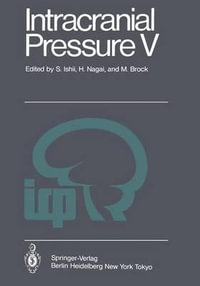 Intracranial Pressure V

Edited by S. Ishii, H. Nagai, and M. Brock

icp

Springer-Verlag
Berlin Heidelberg New York Tokyo